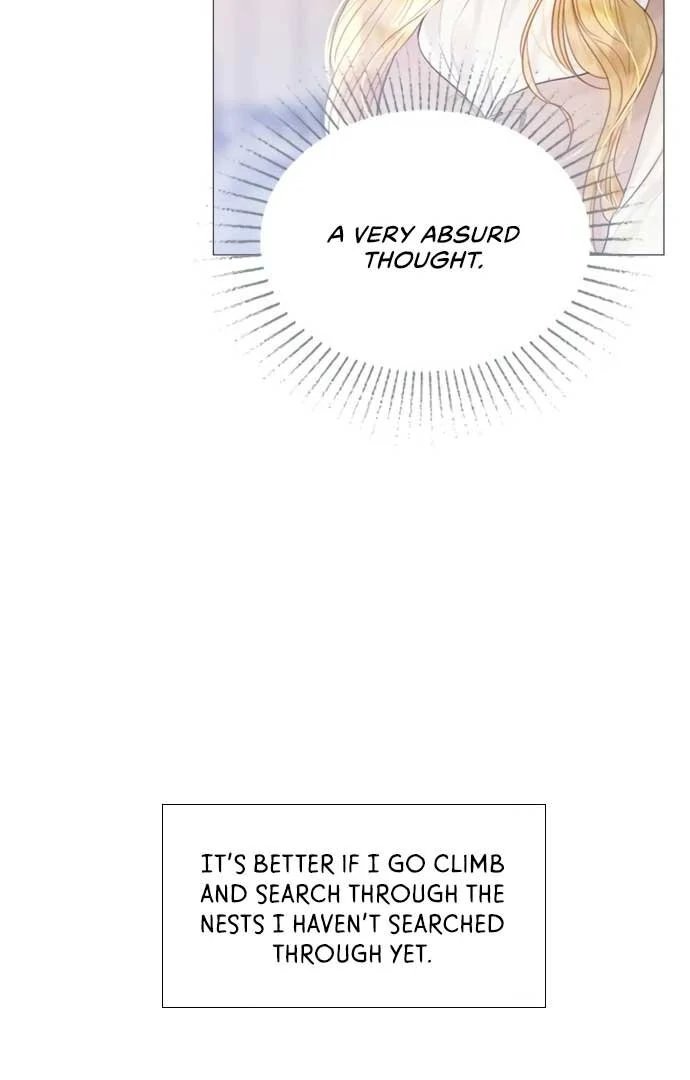 A VERY ABSURD THOUGHT.

IT'S BETTER IF I GO CLIMB AND SEARCH THROUGH THE NESTS I HAVEN'T SEARCHED THROUGH YET.